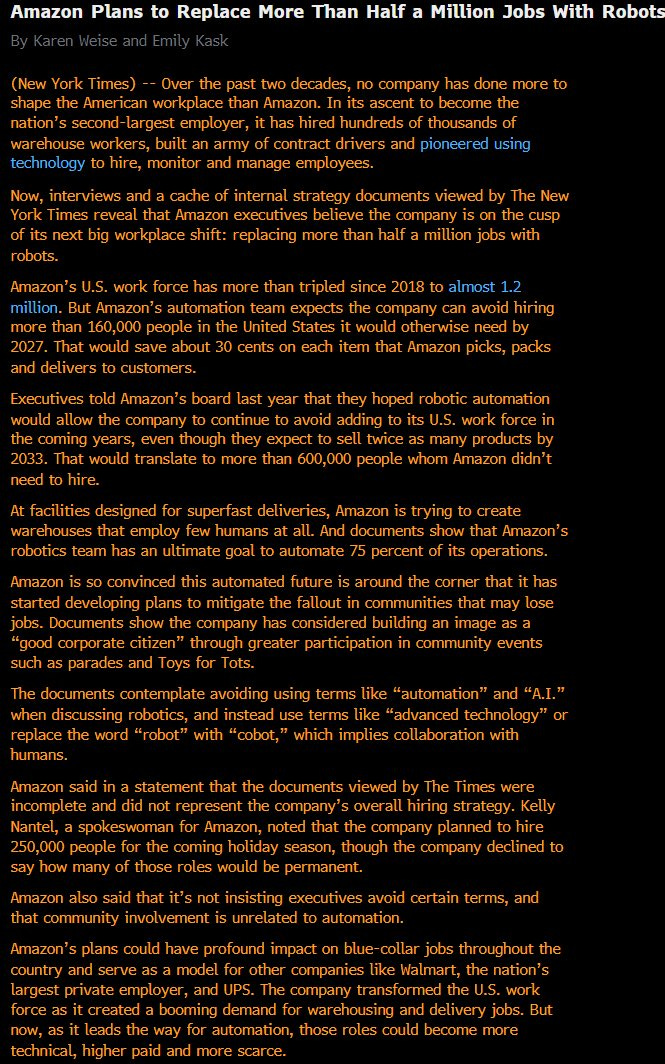 Amazon Plans to Replace More Than Half a Million Jobs With Robots

By Karen Weise and Emily Kask

(New York Times) -- Over the past two decades, no company has done more to shape the American workplace than Amazon. In its ascent to become the nation's second-largest employer, it has hired hundreds of thousands of warehouse workers, built an army of contract drivers and pioneered using technology to hire, monitor and manage employees.

Now, interviews and a cache of internal strategy documents viewed by The New York Times reveal that Amazon executives believe the company is on the cusp of its next big workplace shift: replacing more than half a million jobs with robots.

Amazon's U.S. work force has more than tripled since 2018 to almost 1.2 million. But Amazon's automation team expects the company can avoid hiring more than 160,000 people in the United States it would otherwise need by 2027. That would save about 30 cents on each item that Amazon picks, packs and delivers to customers.

Executives told Amazon's board last year that they hoped robotic automation would allow the company to continue to avoid adding to its U.S. work force in the coming years, even though they expect to sell twice as many products by 2033. That would translate to more than 600,000 people whom Amazon didn't need to hire.

At facilities designed for superfast deliveries, Amazon is trying to create warehouses that employ few humans at all. And documents show that Amazon's robotics team has an ultimate goal to automate 75 percent of its operations.

Amazon is so convinced this automated future is around the corner that it has started developing plans to mitigate the fallout in communities that may lose jobs. Documents show the company has considered building an image as a "good corporate citizen" through greater participation in community events such as parades and Toys for Tots.

The documents contemplate avoiding using terms like "automation" and "A.I." when discussing robotics, and instead use terms like "advanced technology" or replace the word "robot" with "cobot," which implies collaboration with humans.

Amazon said in a statement that the documents viewed by The Times were incomplete and did not represent the company's overall hiring strategy. Kelly Nantel, a spokeswoman for Amazon, noted that the company planned to hire 250,000 people for the coming holiday season, though the company declined to say how many of those roles would be permanent.

Amazon also said that it's not insisting executives avoid certain terms, and that community involvement is unrelated to automation.

Amazon's plans could have profound impact on blue-collar jobs throughout the country and serve as a model for other companies like Walmart, the nation's largest private employer, and UPS. The company transformed the U.S. work force as it created a booming demand for warehousing and delivery jobs. But now, as it leads the way for automation, those roles could become more technical, higher paid and more scarce.